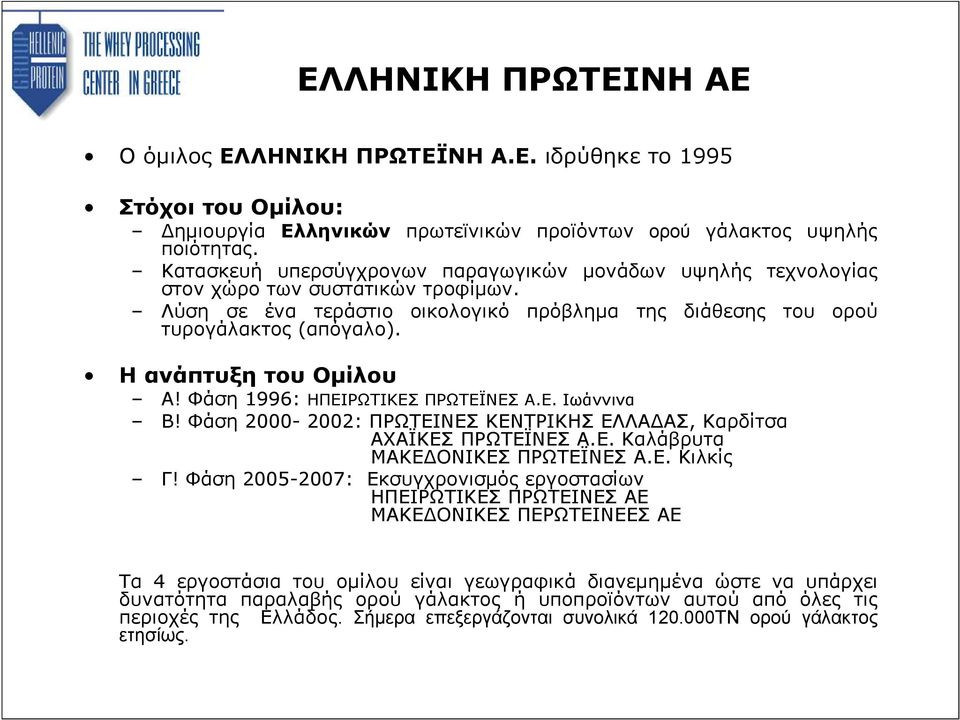 HELLENIC PROTEIN
THE WHEY PROCESSING CENTER IN GREECE

ΕΛΛΗΝΙΚΗ ΠΡΩΤΕΙΝΗ ΑΕ

• Ο όμιλος ΕΛΛΗΝΙΚΗ ΠΡΩΤΕΪΝΗ Α.Ε. ιδρύθηκε το 1995

• Στόχοι του Ομίλου:
– Δημιουργία Ελληνικών πρωτεϊνικών προϊόντων ορού γάλακτος υψηλής ποιότητας.
– Κατασκευή υπερσύγχρονων παραγωγικών μονάδων υψηλής τεχνολογίας στον χώρο των συστατικών τροφίμων.
– Λύση σε ένα τεράστιο οικολογικό πρόβλημα της διάθεσης του ορού τυρογάλακτος (απόγαλο).

• Η ανάπτυξη του Ομίλου
– Α! Φάση 1996: ΗΠΕΙΡΩΤΙΚΕΣ ΠΡΩΤΕΪΝΕΣ Α.Ε. Ιωάννινα
– Β! Φάση 2000- 2002: ΠΡΩΤΕΙΝΕΣ ΚΕΝΤΡΙΚΗΣ ΕΛΛΑΔΑΣ, Καρδίτσα
ΑΧΑΪΚΕΣ ΠΡΩΤΕΪΝΕΣ Α.Ε. Καλάβρυτα
ΜΑΚΕΔΟΝΙΚΕΣ ΠΡΩΤΕΪΝΕΣ Α.Ε. Κιλκίς
– Γ! Φάση 2005-2007: Εκσυγχρονισμός εργοστασίων
ΗΠΕΙΡΩΤΙΚΕΣ ΠΡΩΤΕΙΝΕΣ ΑΕ
ΜΑΚΕΔΟΝΙΚΕΣ ΠΕΡΩΤΕΙΝΕΕΣ ΑΕ

Τα 4 εργοστάσια του ομίλου είναι γεωγραφικά διανεμημένα ώστε να υπάρχει δυνατότητα παραλαβής ορού γάλακτος ή υποπροϊόντων αυτού από όλες τις περιοχές της Ελλάδος. Σήμερα επεξεργάζονται συνολικά 120.000ΤΝ ορού γάλακτος ετησίως.